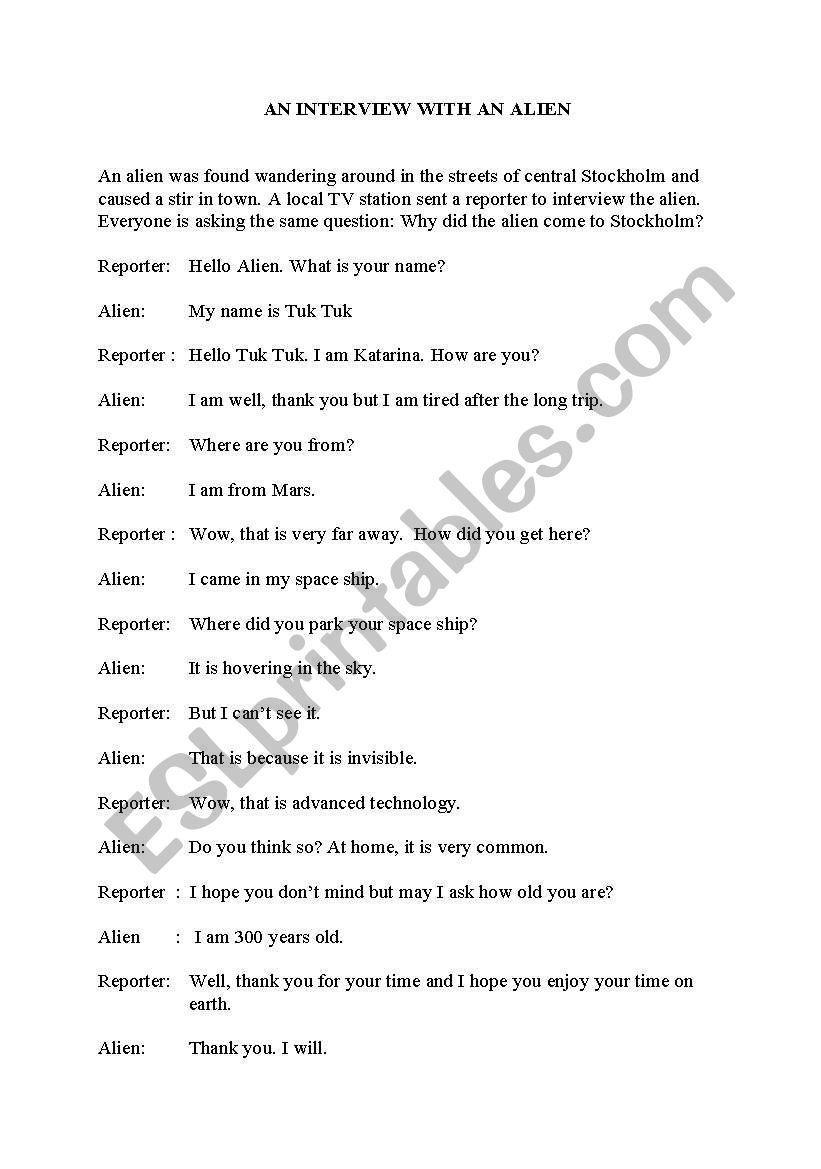 AN INTERVIEW WITH AN ALIEN

An alien was found wandering around in the streets of central Stockholm and caused a stir in town. A local TV station sent a reporter to interview the alien. Everyone is asking the same question: Why did the alien come to Stockholm?

Reporter: Hello Alien. What is your name?

Alien: My name is Tuk Tuk

Reporter : Hello Tuk Tuk. I am Katarina. How are you?

Alien: I am well, thank you but I am tired after the long trip.

Reporter: Where are you from?

Alien: I am from Mars.

Reporter : Wow, that is very far away. How did you get here?

Alien: I came in my space ship.

Reporter: Where did you park your space ship?

Alien: It is hovering in the sky.

Reporter: But I can't see it.

Alien: That is because it is invisible.

Reporter: Wow, that is advanced technology.

Alien: Do you think so? At home, it is very common.

Reporter : I hope you don't mind but may I ask how old you are?

Alien : I am 300 years old.

Reporter: Well, thank you for your time and I hope you enjoy your time on earth.

Alien: Thank you. I will.

ESLprintables.com